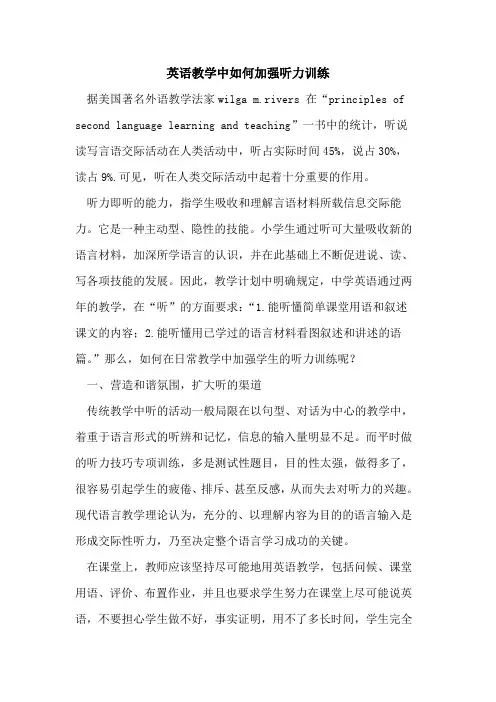 英语教学中如何加强听力训练

据美国著名外语教学法家 wilga m.rivers 在“principles of second language learning and teaching”一书中的统计，听说读写言语交际活动在人类活动中，听占实际时间 45%，说占 30%，读占 9%.可见，听在人类交际活动中起着十分重要的作用。

听力即听的能力，指学生吸收和理解言语材料所载信息交际能力。它是一种主动型、隐性的技能。小学生通过听可大量吸收新的语言材料，加深所学语言的认识，并在此基础上不断促进说、读、写各项技能的发展。因此，教学计划中明确规定，中学英语通过两年的教学，在“听”的方面要求：“1.能听懂简单课堂用语和叙述课文的内容；2.能听懂用已学过的语言材料看图叙述和讲述的语篇。”那么，如何在日常教学中加强学生的听力训练呢？

一、营造和谐氛围，扩大听的渠道

传统教学中听的活动一般局限在以句型、对话为中心的教学中，着重于语言形式的听辨和记忆，信息的输入量明显不足。而平时做的听力技巧专项训练，多是测试性题目，目的性太强，做得多了，很容易引起学生的疲倦、排斥、甚至反感，从而失去对听力的兴趣。现代语言教学理论认为，充分的、以理解内容为目的的语言输入是形成交际性听力，乃至决定整个语言学习成功的关键。

在课堂上，教师应该坚持尽可能地用英语教学，包括问候、课堂用语、评价、布置作业，并且也要求学生努力在课堂上尽可能说英语，不要担心学生做不好，事实证明，用不了多长时间，学生完全